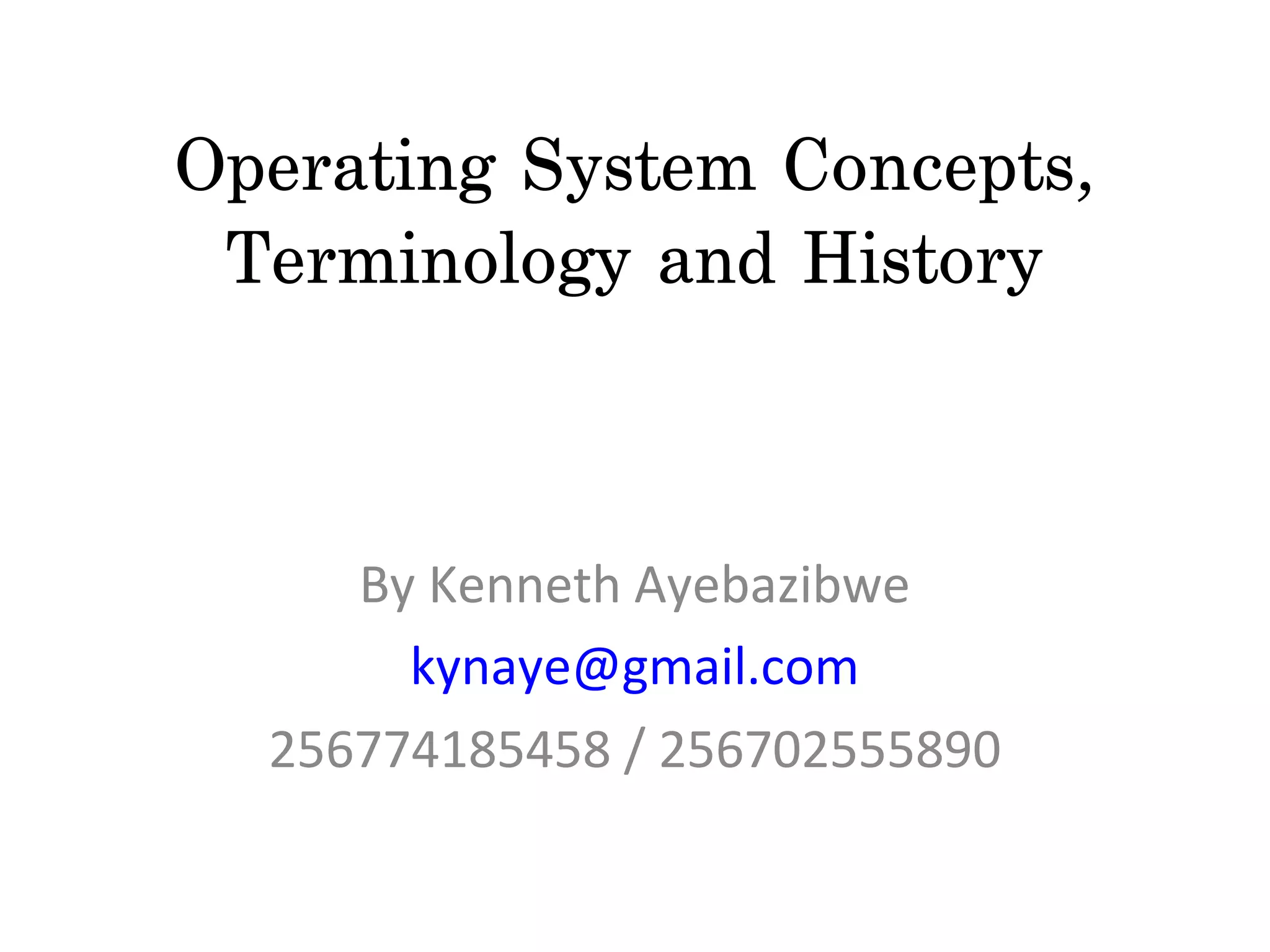 Operating System Concepts, Terminology and History

By Kenneth Ayebazibwe

kynaye@gmail.com

256774185458 / 256702555890